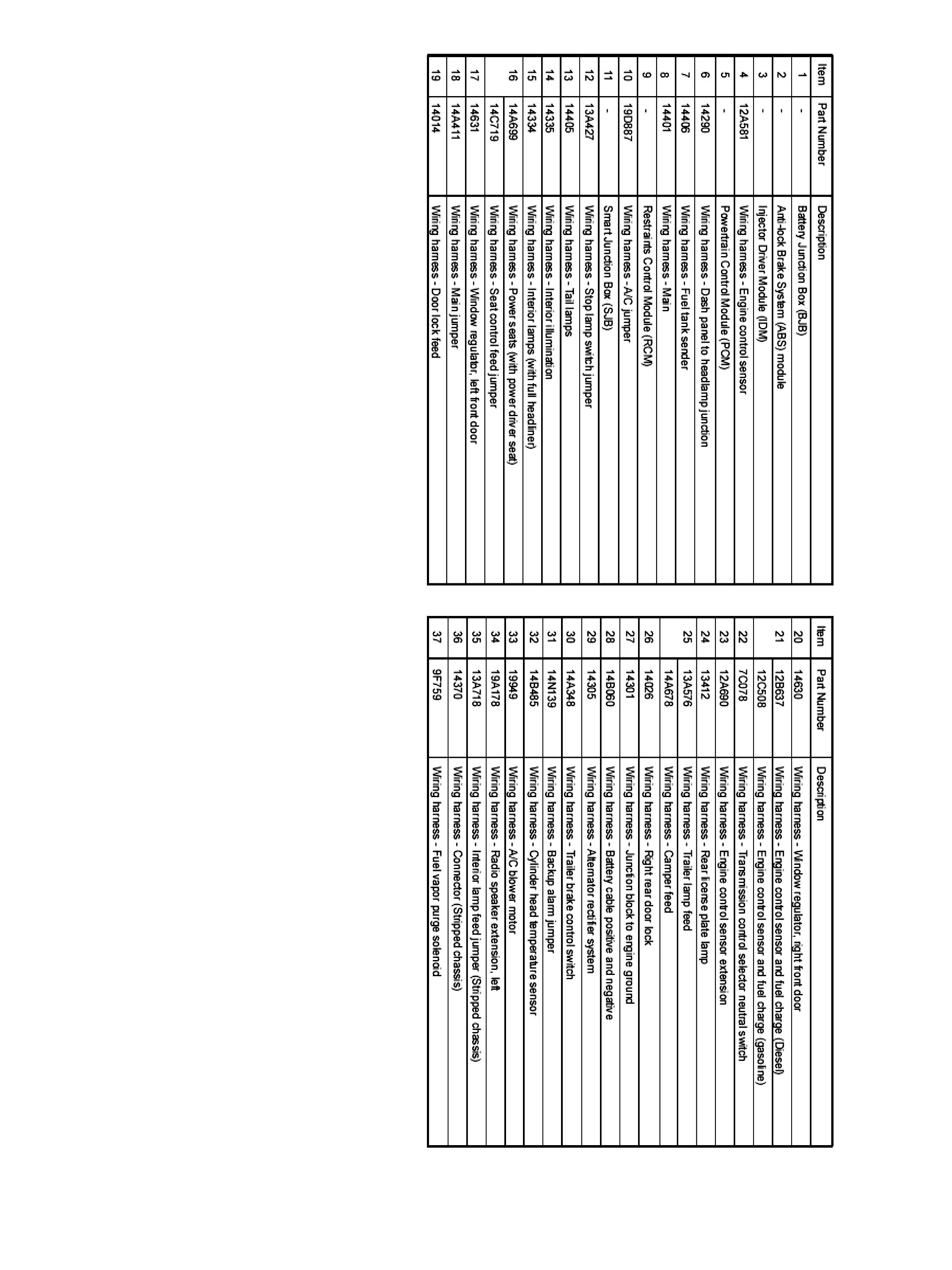 | Item | Part Number | Description |
|---|---|---|
| 1 | - | Battery Junction Box (BJB) |
| 2 | - | Anti-lock Brake System (ABS) module |
| 3 | - | Injector Driver Module (IDM) |
| 4 | 12A581 | Wiring harness - Engine control sensor |
| 5 | - | Powertrain Control Module (PCM) |
| 6 | 14290 | Wiring harness - Dash panel to headlamp junction |
| 7 | 14406 | Wiring harness - Fuel tank sender |
| 8 | 14401 | Wiring harness - Main |
| 9 | - | Restraints Control Module (RCM) |
| 10 | 19D887 | Wiring harness - A/C jumper |
| 11 | - | Smart Junction Box (SJB) |
| 12 | 13A427 | Wiring harness - Stop lamp switch jumper |
| 13 | 14405 | Wiring harness - Tail lamps |
| 14 | 14335 | Wiring harness - Interior illumination |
| 15 | 14334 | Wiring harness - Interior lamps (with full headliner) |
| 16 | 14A699 | Wiring harness - Power seats (with power driver seat) |
| | 14C719 | Wiring harness - Seat control feed jumper |
| 17 | 14631 | Wiring harness - Window regulator, left front door |
| 18 | 14A411 | Wiring harness - Main jumper |
| 19 | 14014 | Wiring harness - Door lock feed |

| Item | Part Number | Description |
|---|---|---|
| 20 | 14630 | Wiring harness - Window regulator, right front door |
| 21 | 12B637 | Wiring harness - Engine control sensor and fuel charge (Diesel) |
| | 12C508 | Wiring harness - Engine control sensor and fuel charge (gasoline) |
| 22 | 7C078 | Wiring harness - Transmission control selector neutral switch |
| 23 | 12A690 | Wiring harness - Engine control sensor extension |
| 24 | 13412 | Wiring harness - Rear license plate lamp |
| 25 | 13A576 | Wiring harness - Trailer lamp feed |
| | 14A678 | Wiring harness - Camper feed |
| 26 | 14026 | Wiring harness - Right rear door lock |
| 27 | 14301 | Wiring harness - Junction block to engine ground |
| 28 | 14B060 | Wiring harness - Battery cable positive and negative |
| 29 | 14305 | Wiring harness - Alternator rectifier system |
| 30 | 14A348 | Wiring harness - Trailer brake control switch |
| 31 | 14N139 | Wiring harness - Backup alarm jumper |
| 32 | 14B485 | Wiring harness - Cylinder head temperature sensor |
| 33 | 19949 | Wiring harness - A/C blower motor |
| 34 | 19A178 | Wiring harness - Radio speaker extension, left |
| 35 | 13A718 | Wiring harness - Interior lamp feed jumper (Stripped chassis) |
| 36 | 14370 | Wiring harness - Connector (Stripped chassis) |
| 37 | 9F759 | Wiring harness - Fuel vapor purge solenoid |